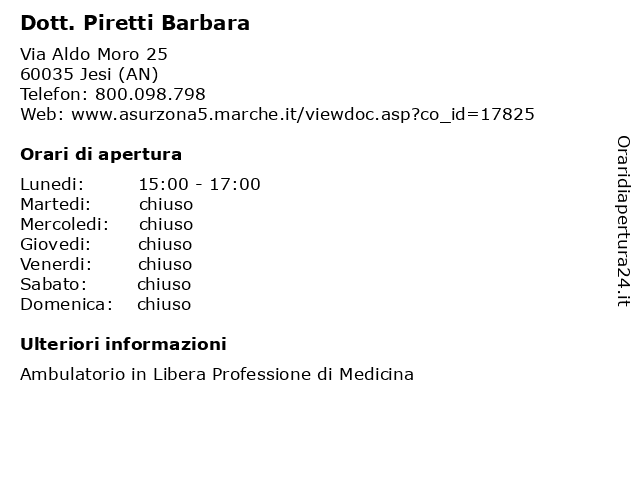 Dott. Piretti Barbara

Via Aldo Moro 25
60035 Jesi (AN)
Telefon: 800.098.798
Web: www.asurzona5.marche.it/viewdoc.asp?co_id=17825

Orari di apertura

| | |
|---|---|
| Lunedi: | 15:00 - 17:00 |
| Martedi: | chiuso |
| Mercoledi: | chiuso |
| Giovedi: | chiuso |
| Venerdi: | chiuso |
| Sabato: | chiuso |
| Domenica: | chiuso |

Ulteriori informazioni

Ambulatorio in Libera Professione di Medicina

Oraridiapertura24.it